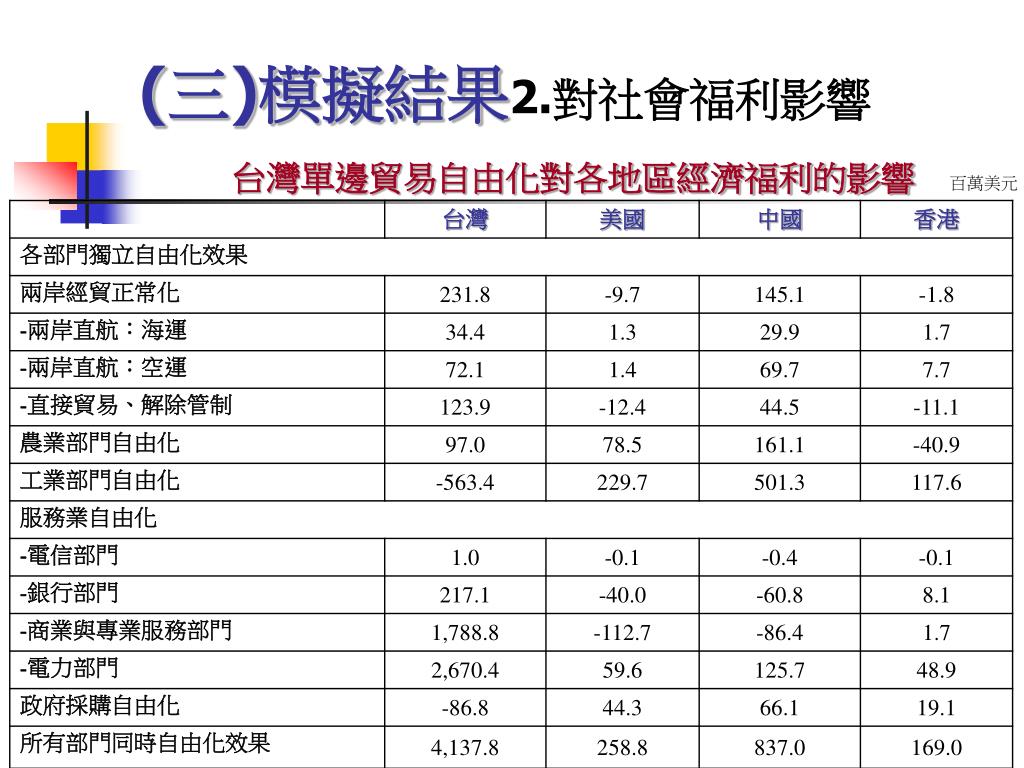 (三)模擬結果2.對社會福利影響

台灣單邊貿易自由化對各地區經濟福利的影響 百萬美元

| | 台灣 | 美國 | 中國 | 香港 |
|---|---|---|---|---|
| 各部門獨立自由化效果 | | | | |
| 兩岸經貿正常化 | 231.8 | -9.7 | 145.1 | -1.8 |
| -兩岸直航：海運 | 34.4 | 1.3 | 29.9 | 1.7 |
| -兩岸直航：空運 | 72.1 | 1.4 | 69.7 | 7.7 |
| -直接貿易、解除管制 | 123.9 | -12.4 | 44.5 | -11.1 |
| 農業部門自由化 | 97.0 | 78.5 | 161.1 | -40.9 |
| 工業部門自由化 | -563.4 | 229.7 | 501.3 | 117.6 |
| 服務業自由化 | | | | |
| -電信部門 | 1.0 | -0.1 | -0.4 | -0.1 |
| -銀行部門 | 217.1 | -40.0 | -60.8 | 8.1 |
| -商業與專業服務部門 | 1,788.8 | -112.7 | -86.4 | 1.7 |
| -電力部門 | 2,670.4 | 59.6 | 125.7 | 48.9 |
| 政府採購自由化 | -86.8 | 44.3 | 66.1 | 19.1 |
| 所有部門同時自由化效果 | 4,137.8 | 258.8 | 837.0 | 169.0 |